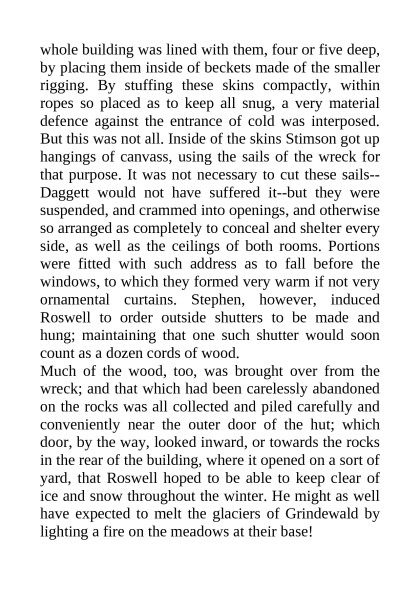 whole building was lined with them, four or five deep, by placing them inside of beckets made of the smaller rigging. By stuffing these skins compactly, within ropes so placed as to keep all snug, a very material defence against the entrance of cold was interposed. But this was not all. Inside of the skins Stimson got up hangings of canvass, using the sails of the wreck for that purpose. It was not necessary to cut these sails--Daggett would not have suffered it--but they were suspended, and crammed into openings, and otherwise so arranged as completely to conceal and shelter every side, as well as the ceilings of both rooms. Portions were fitted with such address as to fall before the windows, to which they formed very warm if not very ornamental curtains. Stephen, however, induced Roswell to order outside shutters to be made and hung; maintaining that one such shutter would soon count as a dozen cords of wood.
Much of the wood, too, was brought over from the wreck; and that which had been carelessly abandoned on the rocks was all collected and piled carefully and conveniently near the outer door of the hut; which door, by the way, looked inward, or towards the rocks in the rear of the building, where it opened on a sort of yard, that Roswell hoped to be able to keep clear of ice and snow throughout the winter. He might as well have expected to melt the glaciers of Grindewald by lighting a fire on the meadows at their base!